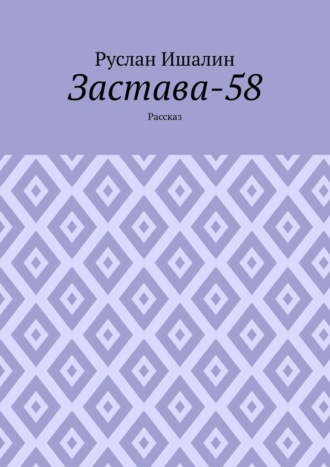 Руслан Ишалин
Застава-58
Рассказ